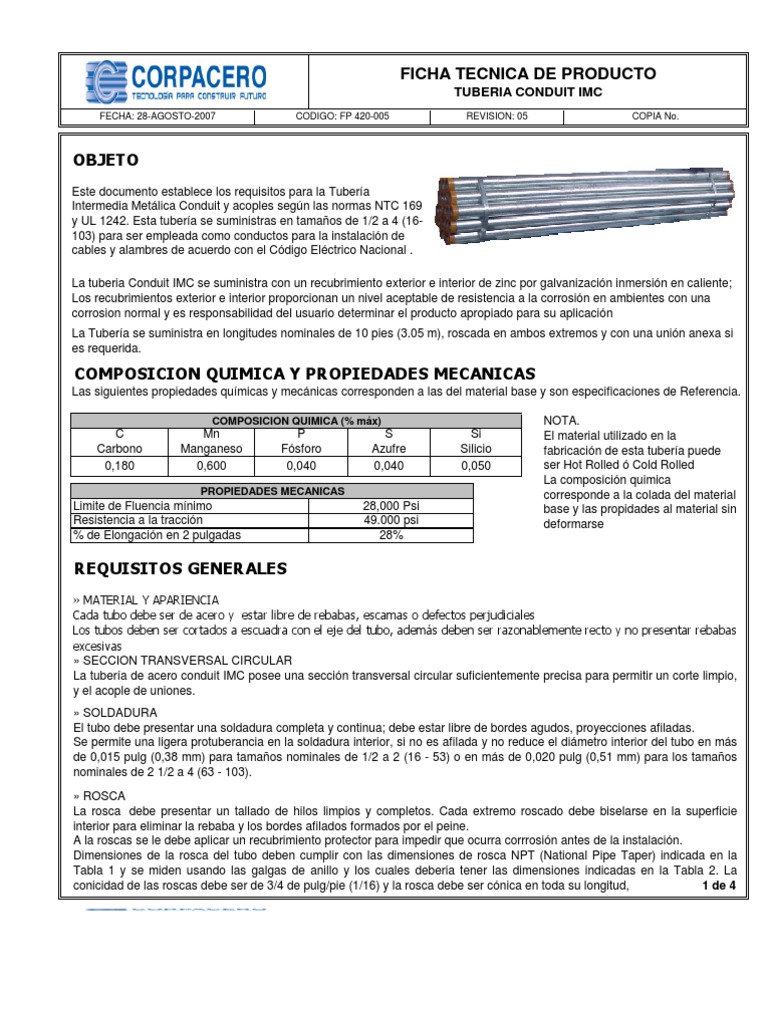 CORPACERO
TECNOLOGIA PARA CONSTRUIR FUTURO

FICHA TECNICA DE PRODUCTO
TUBERIA CONDUIT IMC

| FECHA: 28-AGOSTO-2007 | CODIGO: FP 420-005 | REVISION: 05 | COPIA No. |
|---|---|---|---|

OBJETO

Este documento establece los requisitos para la Tubería Intermedia Metálica Conduit y acoples según las normas NTC 169 y UL 1242. Esta tubería se suministras en tamaños de 1/2 a 4 (16-103) para ser empleada como conductos para la instalación de cables y alambres de acuerdo con el Código Eléctrico Nacional .

La tuberia Conduit IMC se suministra con un recubrimiento exterior e interior de zinc por galvanización inmersión en caliente; Los recubrimientos exterior e interior proporcionan un nivel aceptable de resistencia a la corrosión en ambientes con una corrosion normal y es responsabilidad del usuario determinar el producto apropiado para su aplicación

La Tubería se suministra en longitudes nominales de 10 pies (3.05 m), roscada en ambos extremos y con una unión anexa si es requerida.

COMPOSICION QUIMICA Y PROPIEDADES MECANICAS

Las siguientes propiedades químicas y mecánicas corresponden a las del material base y son especificaciones de Referencia.

| COMPOSICION QUIMICA (% máx) | | | | |
|---|---|---|---|---|
| C Carbono | Mn Manganeso | P Fósforo | S Azufre | Si Silicio |
| 0,180 | 0,600 | 0,040 | 0,040 | 0,050 |

| PROPIEDADES MECANICAS | |
|---|---|
| Limite de Fluencia mínimo | 28,000 Psi |
| Resistencia a la tracción | 49.000 psi |
| % de Elongación en 2 pulgadas | 28% |

NOTA.
El material utilizado en la fabricación de esta tubería puede ser Hot Rolled ó Cold Rolled
La composición quimica corresponde a la colada del material base y las propidades al material sin deformarse

REQUISITOS GENERALES

» MATERIAL Y APARIENCIA
Cada tubo debe ser de acero y estar libre de rebabas, escamas o defectos perjudiciales
Los tubos deben ser cortados a escuadra con el eje del tubo, además deben ser razonablemente recto y no presentar rebabas excesivas
» SECCION TRANSVERSAL CIRCULAR
La tubería de acero conduit IMC posee una sección transversal circular suficientemente precisa para permitir un corte limpio, y el acople de uniones.

» SOLDADURA
El tubo debe presentar una soldadura completa y continua; debe estar libre de bordes agudos, proyecciones afiladas.
Se permite una ligera protuberancia en la soldadura interior, si no es afilada y no reduce el diámetro interior del tubo en más de 0,015 pulg (0,38 mm) para tamaños nominales de 1/2 a 2 (16 - 53) o en más de 0,020 pulg (0,51 mm) para los tamaños nominales de 2 1/2 a 4 (63 - 103).

» ROSCA
La rosca debe presentar un tallado de hilos limpios y completos. Cada extremo roscado debe biselarse en la superficie interior para eliminar la rebaba y los bordes afilados formados por el peine.
A la roscas se le debe aplicar un recubrimiento protector para impedir que ocurra corrrosión antes de la instalación.
Dimensiones de la rosca del tubo deben cumplir con las dimensiones de rosca NPT (National Pipe Taper) indicada en la Tabla 1 y se miden usando las galgas de anillo y los cuales deberia tener las dimensiones indicadas en la Tabla 2. La conicidad de las roscas debe ser de 3/4 de pulg/pie (1/16) y la rosca debe ser cónica en toda su longitud,

1 de 4